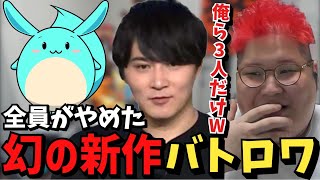 俺ら3人だけw
全員がやめた
幻の新作バトロワ